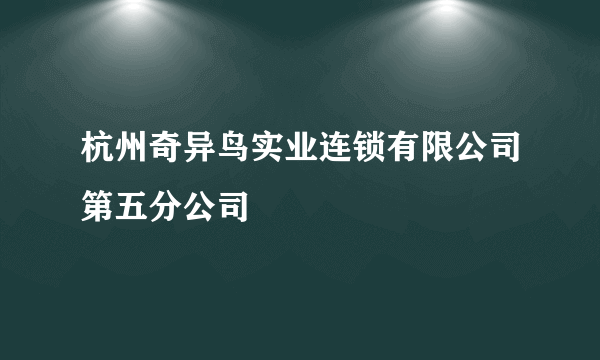 杭州奇异鸟实业连锁有限公司第五分公司